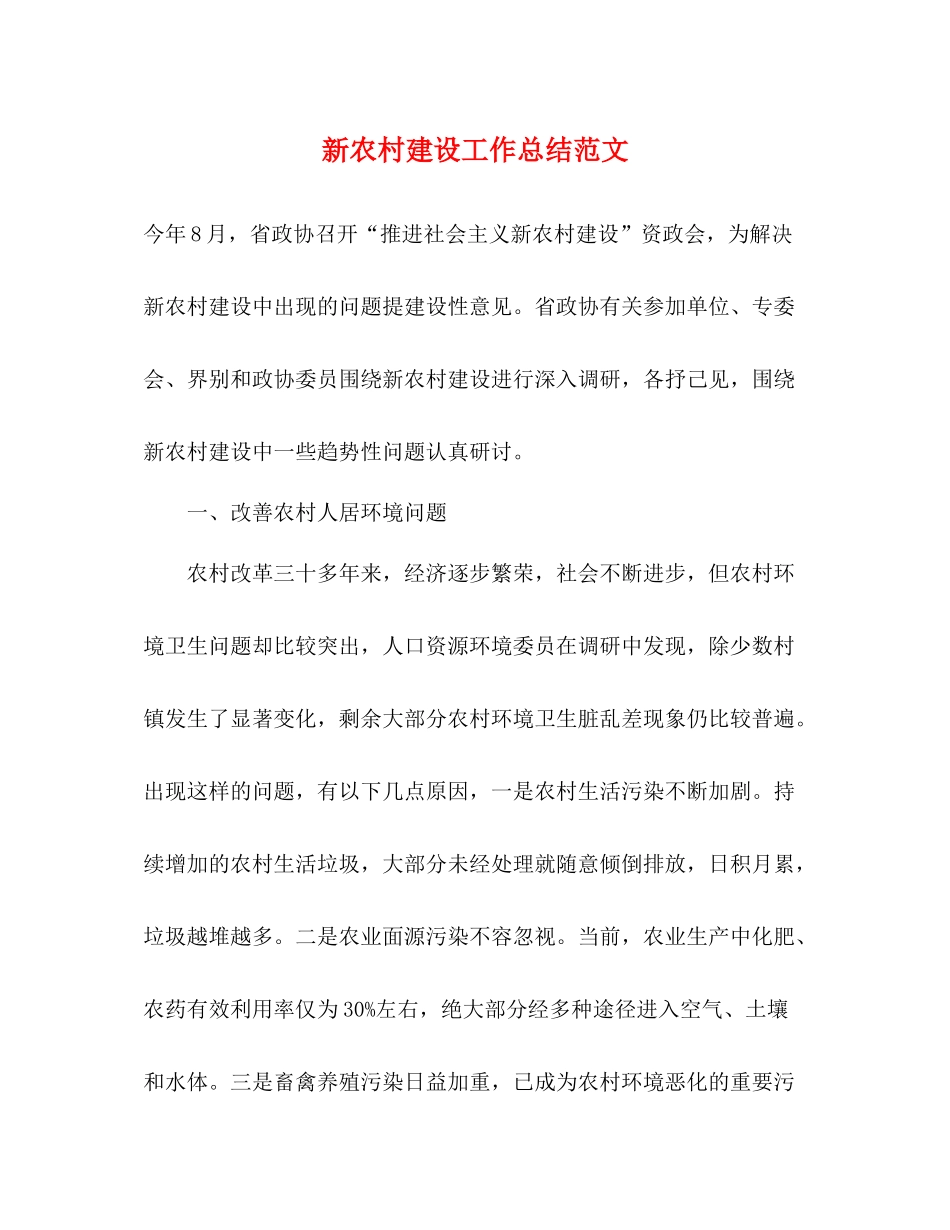 新农村建设工作总结范文

今年8月，省政协召开“推进社会主义新农村建设”资政会，为解决新农村建设中出现的问题提建设性意见。省政协有关参加单位、专委会、界别和政协委员围绕新农村建设进行深入调研，各抒己见，围绕新农村建设中一些趋势性问题认真研讨。

一、改善农村人居环境问题

农村改革三十多年来，经济逐步繁荣，社会不断进步，但农村环境卫生问题却比较突出，人口资源环境委员在调研中发现，除少数村镇发生了显著变化，剩余大部分农村环境卫生脏乱差现象仍比较普遍。出现这样的问题，有以下几点原因，一是农村生活污染不断加剧。持续增加的农村生活垃圾，大部分未经处理就随意倾倒排放，日积月累，垃圾越堆越多。二是农业面源污染不容忽视。当前，农业生产中化肥、农药有效利用率仅为30%左右，绝大部分经多种途径进入空气、土壤和水体。三是畜禽养殖污染日益加重，已成为农村环境恶化的重要污